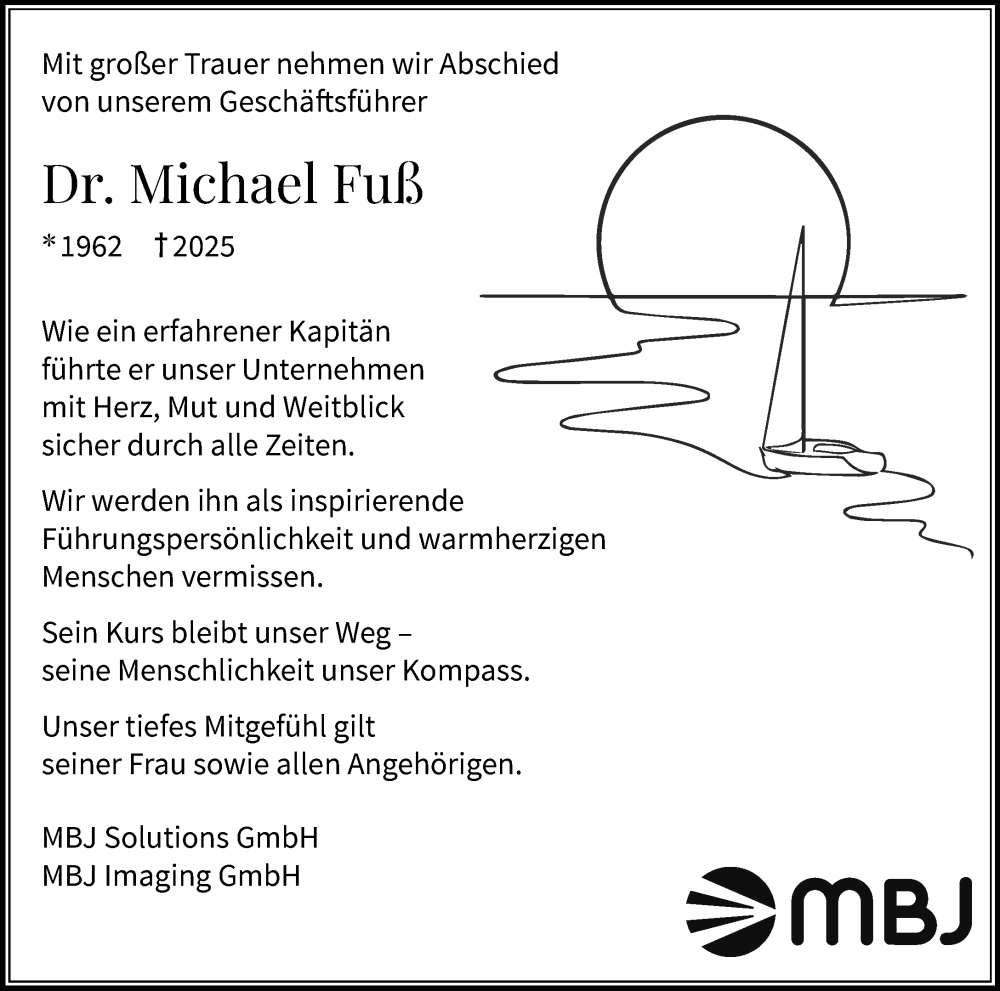 Mit großer Trauer nehmen wir Abschied von unserem Geschäftsführer

Dr. Michael Fuß

* 1962 † 2025

Wie ein erfahrener Kapitän führte er unser Unternehmen mit Herz, Mut und Weitblick sicher durch alle Zeiten.

Wir werden ihn als inspirierende Führungspersönlichkeit und warmherzigen Menschen vermissen.

Sein Kurs bleibt unser Weg – seine Menschlichkeit unser Kompass.

Unser tiefes Mitgefühl gilt seiner Frau sowie allen Angehörigen.

MBJ Solutions GmbH
MBJ Imaging GmbH

MBJ